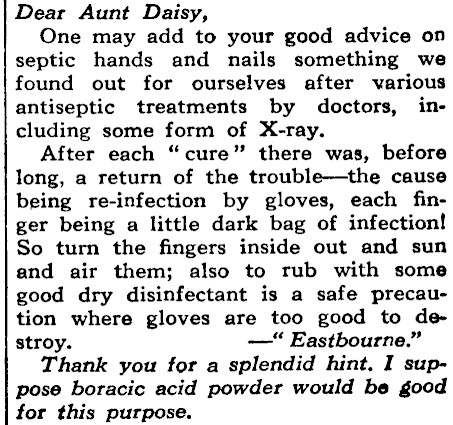 Dear Aunt Daisy,

One may add to your good advice on septic hands and nails something we found out for ourselves after various antiseptic treatments by doctors, including some form of X-ray.

After each "cure" there was, before long, a return of the trouble—the cause being re-infection by gloves, each finger being a little dark bag of infection! So turn the fingers inside out and sun and air them; also to rub with some good dry disinfectant is a safe precaution where gloves are too good to destroy. —"Eastbourne."

Thank you for a splendid hint. I suppose boracic acid powder would be good for this purpose.